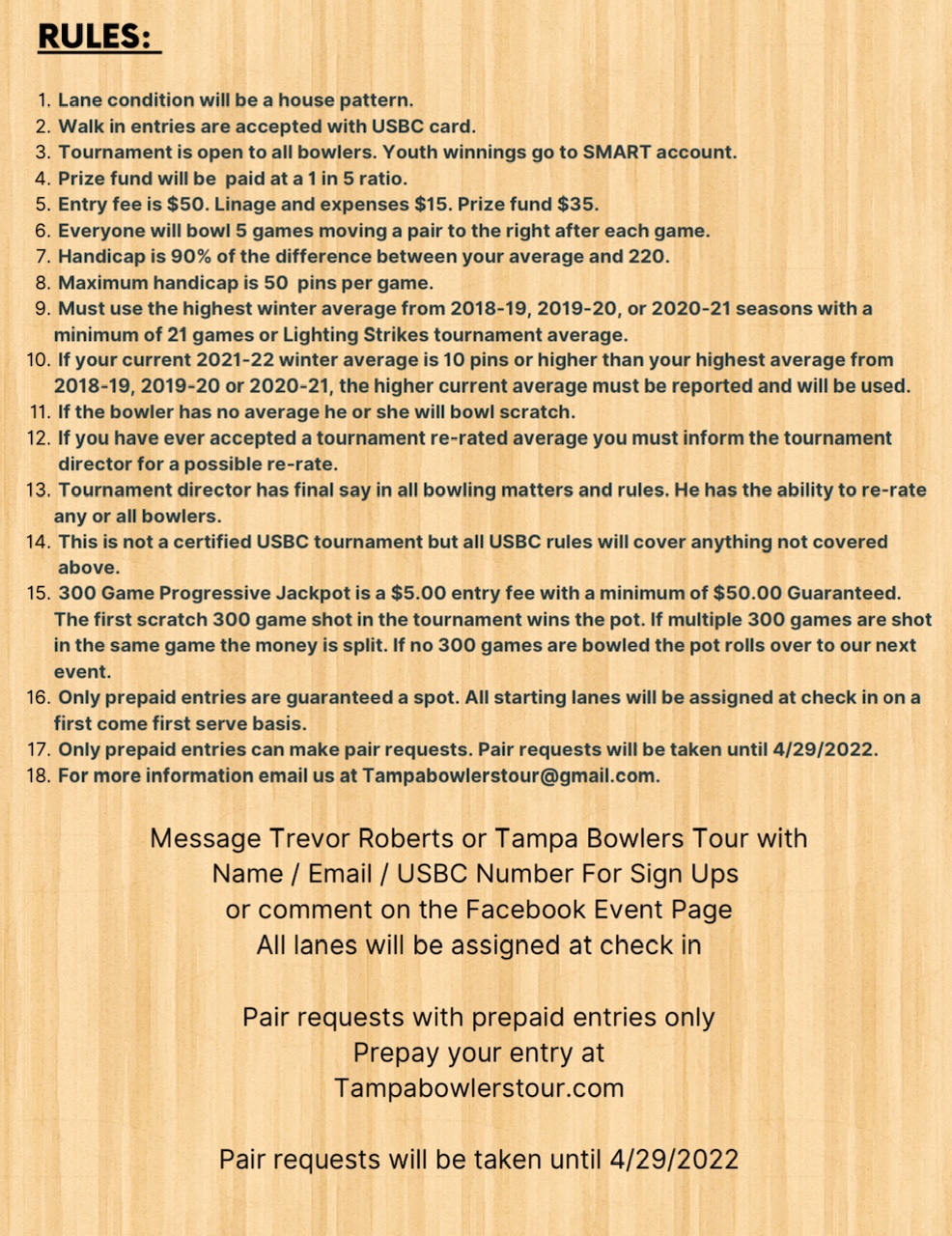 RULES:

1. Lane condition will be a house pattern.
2. Walk in entries are accepted with USBC card.
3. Tournament is open to all bowlers. Youth winnings go to SMART account.
4. Prize fund will be paid at a 1 in 5 ratio.
5. Entry fee is \$50. Linage and expenses \$15. Prize fund \$35.
6. Everyone will bowl 5 games moving a pair to the right after each game.
7. Handicap is 90% of the difference between your average and 220.
8. Maximum handicap is 50 pins per game.
9. Must use the highest winter average from 2018-19, 2019-20, or 2020-21 seasons with a minimum of 21 games or Lighting Strikes tournament average.
10. If your current 2021-22 winter average is 10 pins or higher than your highest average from 2018-19, 2019-20 or 2020-21, the higher current average must be reported and will be used.
11. If the bowler has no average he or she will bowl scratch.
12. If you have ever accepted a tournament re-rated average you must inform the tournament director for a possible re-rate.
13. Tournament director has final say in all bowling matters and rules. He has the ability to re-rate any or all bowlers.
14. This is not a certified USBC tournament but all USBC rules will cover anything not covered above.
15. 300 Game Progressive Jackpot is a \$5.00 entry fee with a minimum of \$50.00 Guaranteed. The first scratch 300 game shot in the tournament wins the pot. If multiple 300 games are shot in the same game the money is split. If no 300 games are bowled the pot rolls over to our next event.
16. Only prepaid entries are guaranteed a spot. All starting lanes will be assigned at check in on a first come first serve basis.
17. Only prepaid entries can make pair requests. Pair requests will be taken until 4/29/2022.
18. For more information email us at Tampabowlerstour@gmail.com.

Message Trevor Roberts or Tampa Bowlers Tour with Name / Email / USBC Number For Sign Ups or comment on the Facebook Event Page All lanes will be assigned at check in

Pair requests with prepaid entries only Prepay your entry at Tampabowlerstour.com

Pair requests will be taken until 4/29/2022